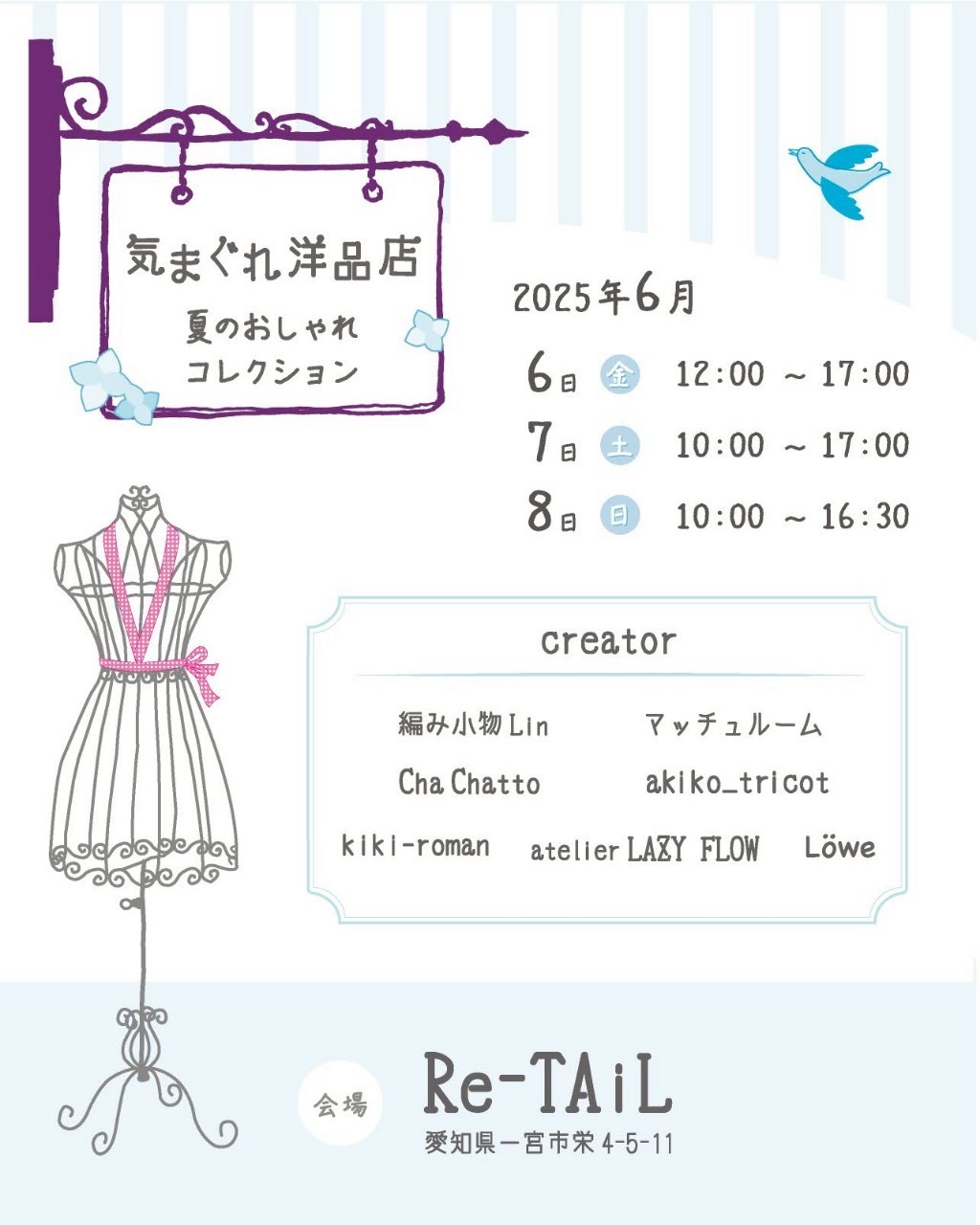 気まぐれ洋品店

夏のおしゃれ
コレクション

2025年6月

6日 金 12:00 ~ 17:00

7日 土 10:00 ~ 17:00

8日 日 10:00 ~ 16:30

creator

編み小物Lin マッチュルーム

Cha Chatto akiko_tricot

kiki-roman atelier LAZY FLOW Löwe

会場 Re-TAiL

愛知県一宮市栄4-5-11